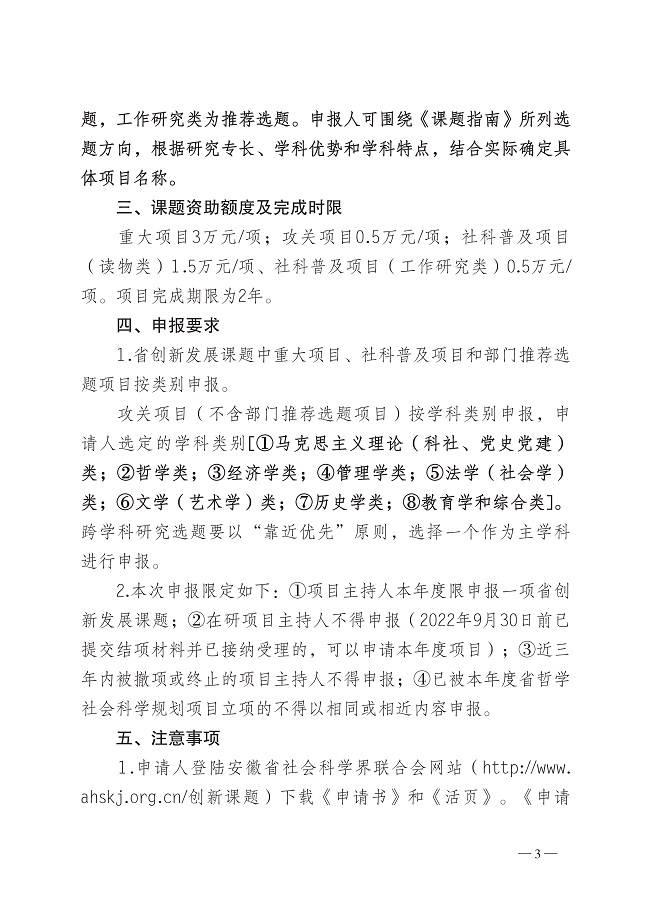 题，工作研究类为推荐选题。申报人可围绕《课题指南》所列选题方向，根据研究专长、学科优势和学科特点，结合实际确定具体项目名称。

三、课题资助额度及完成时限

重大项目3万元/项；攻关项目0.5万元/项；社科普及项目（读物类）1.5万元/项、社科普及项目（工作研究类）0.5万元/项。项目完成期限为2年。

四、申报要求

1.省创新发展课题中重大项目、社科普及项目和部门推荐选题项目按类别申报。

攻关项目（不含部门推荐选题项目）按学科类别申报，申请人选定的学科类别[①马克思主义理论（科社、党史党建）类；②哲学类；③经济学类；④管理学类；⑤法学（社会学）类；⑥文学（艺术学）类；⑦历史学类；⑧教育学和综合类]。跨学科研究选题要以“靠近优先”原则，选择一个作为主学科进行申报。

2.本次申报限定如下：①项目主持人本年度限申报一项省创新发展课题；②在研项目主持人不得申报（2022年9月30日前已提交结项材料并已接纳受理的，可以申请本年度项目）；③近三年内被撤项或终止的项目主持人不得申报；④已被本年度省哲学社会科学规划项目立项的不得以相同或相近内容申报。

五、注意事项

1.申请人登陆安徽省社会科学界联合会网站（http://www.ahskj.org.cn/创新课题）下载《申请书》和《活页》。《申请

—3—